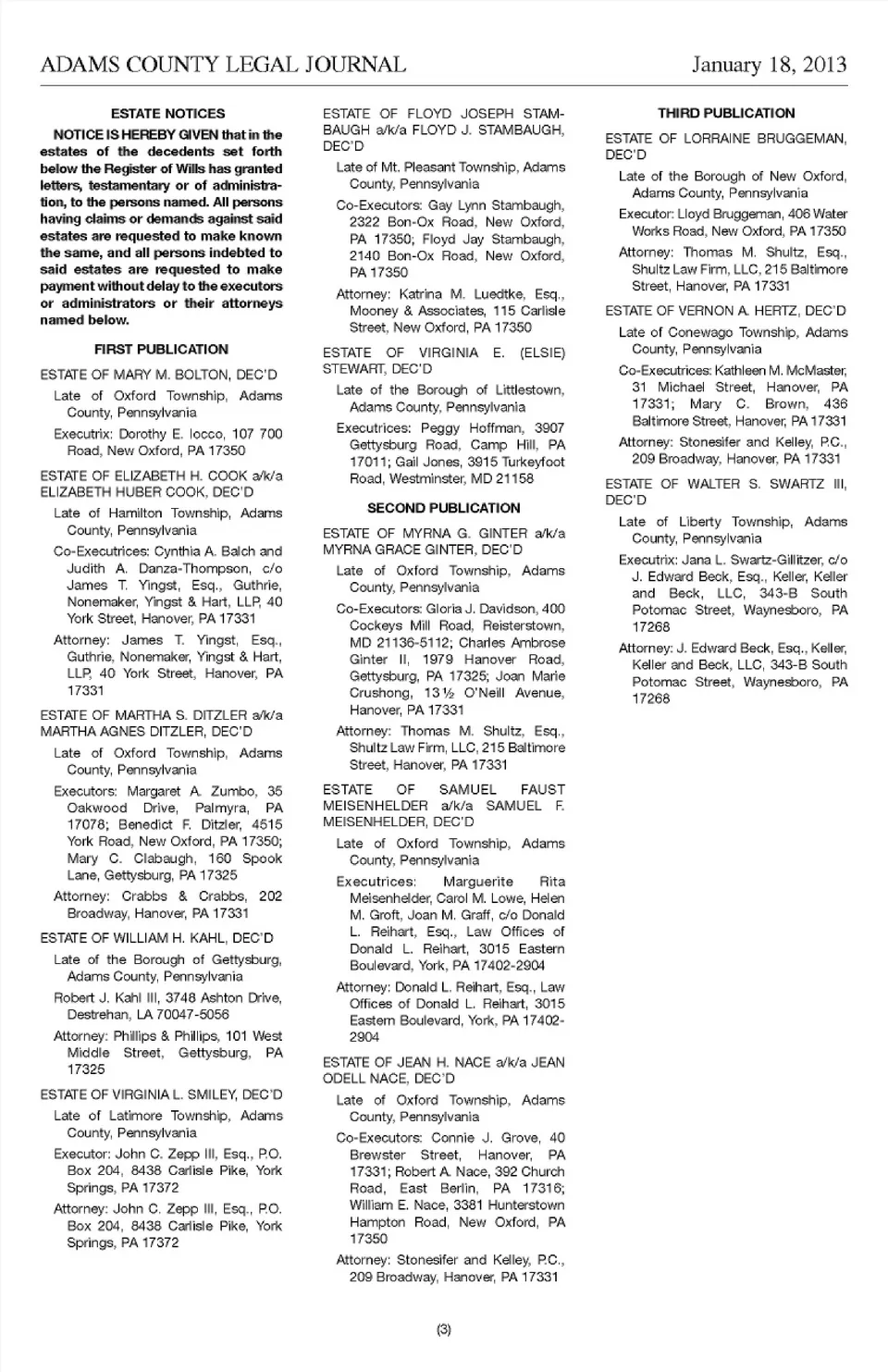 ADAMS COUNTY LEGAL JOURNAL January 18, 2013

ESTATE NOTICES

NOTICE IS HEREBY GIVEN that in the estates of the decedents set forth below the Register of Wills has granted letters, testamentary or of administration, to the persons named. All persons having claims or demands against said estates are requested to make known the same, and all persons indebted to said estates are requested to make payment without delay to the executors or administrators or their attorneys named below.

FIRST PUBLICATION

ESTATE OF MARY M. BOLTON, DEC'D

Late of Oxford Township, Adams County, Pennsylvania

Executrix: Dorothy E. Iocco, 107 700 Road, New Oxford, PA 17350

ESTATE OF ELIZABETH H. COOK a/k/a ELIZABETH HUBER COOK, DEC'D

Late of Hamilton Township, Adams County, Pennsylvania

Co-Executrices: Cynthia A. Balch and Judith A. Danza-Thompson, c/o James T. Yingst, Esq., Guthrie, Nonemaker, Yingst & Hart, LLP, 40 York Street, Hanover, PA 17331

Attorney: James T. Yingst, Esq., Guthrie, Nonemaker, Yingst & Hart, LLP, 40 York Street, Hanover, PA 17331

ESTATE OF MARTHA S. DITZLER a/k/a MARTHA AGNES DITZLER, DEC'D

Late of Oxford Township, Adams County, Pennsylvania

Executors: Margaret A. Zumbo, 35 Oakwood Drive, Palmyra, PA 17078; Benedict F. Ditzler, 4515 York Road, New Oxford, PA 17350; Mary C. Clabaugh, 160 Spook Lane, Gettysburg, PA 17325

Attorney: Crabbs & Crabbs, 202 Broadway, Hanover, PA 17331

ESTATE OF WILLIAM H. KAHL, DEC'D

Late of the Borough of Gettysburg, Adams County, Pennsylvania

Robert J. Kahl III, 3748 Ashton Drive, Destrehan, LA 70047-5056

Attorney: Phillips & Phillips, 101 West Middle Street, Gettysburg, PA 17325

ESTATE OF VIRGINIA L. SMILEY, DEC'D

Late of Latimore Township, Adams County, Pennsylvania

Executor: John C. Zepp III, Esq., P.O. Box 204, 8438 Carlisle Pike, York Springs, PA 17372

Attorney: John C. Zepp III, Esq., P.O. Box 204, 8438 Carlisle Pike, York Springs, PA 17372

ESTATE OF FLOYD JOSEPH STAMBAUGH a/k/a FLOYD J. STAMBAUGH, DEC'D

Late of Mt. Pleasant Township, Adams County, Pennsylvania

Co-Executors: Gay Lynn Stambaugh, 2322 Bon-Ox Road, New Oxford, PA 17350; Floyd Jay Stambaugh, 2140 Bon-Ox Road, New Oxford, PA 17350

Attorney: Katrina M. Luedtke, Esq., Mooney & Associates, 115 Carlisle Street, New Oxford, PA 17350

ESTATE OF VIRGINIA E. (ELSIE) STEWART, DEC'D

Late of the Borough of Littlestown, Adams County, Pennsylvania

Executrices: Peggy Hoffman, 3907 Gettysburg Road, Camp Hill, PA 17011; Gail Jones, 3915 Turkeyfoot Road, Westminster, MD 21158

SECOND PUBLICATION

ESTATE OF MYRNA G. GINTER a/k/a MYRNA GRACE GINTER, DEC'D

Late of Oxford Township, Adams County, Pennsylvania

Co-Executors: Gloria J. Davidson, 400 Cockeys Mill Road, Reisterstown, MD 21136-5112; Charles Ambrose Ginter II, 1979 Hanover Road, Gettysburg, PA 17325; Joan Marie Crushong, 13 ½ O'Neill Avenue, Hanover, PA 17331

Attorney: Thomas M. Shultz, Esq., Shultz Law Firm, LLC, 215 Baltimore Street, Hanover, PA 17331

ESTATE OF SAMUEL FAUST MEISENHELDER a/k/a SAMUEL F. MEISENHELDER, DEC'D

Late of Oxford Township, Adams County, Pennsylvania

Executrices: Marguerite Rita Meisenhelder, Carol M. Lowe, Helen M. Groft, Joan M. Graff, c/o Donald L. Reihart, Esq., Law Offices of Donald L. Reihart, 3015 Eastern Boulevard, York, PA 17402-2904

Attorney: Donald L. Reihart, Esq., Law Offices of Donald L. Reihart, 3015 Eastern Boulevard, York, PA 17402-2904

ESTATE OF JEAN H. NACE a/k/a JEAN ODELL NACE, DEC'D

Late of Oxford Township, Adams County, Pennsylvania

Co-Executors: Connie J. Grove, 40 Brewster Street, Hanover, PA 17331; Robert A. Nace, 392 Church Road, East Berlin, PA 17316; William E. Nace, 3381 Hunterstown Hampton Road, New Oxford, PA 17350

Attorney: Stonesifer and Kelley, P.C., 209 Broadway, Hanover, PA 17331

THIRD PUBLICATION

ESTATE OF LORRAINE BRUGGEMAN, DEC'D

Late of the Borough of New Oxford, Adams County, Pennsylvania

Executor: Lloyd Bruggeman, 406 Water Works Road, New Oxford, PA 17350

Attorney: Thomas M. Shultz, Esq., Shultz Law Firm, LLC, 215 Baltimore Street, Hanover, PA 17331

ESTATE OF VERNON A. HERTZ, DEC'D

Late of Conewago Township, Adams County, Pennsylvania

Co-Executrices: Kathleen M. McMaster, 31 Michael Street, Hanover, PA 17331; Mary C. Brown, 436 Baltimore Street, Hanover, PA 17331

Attorney: Stonesifer and Kelley, P.C., 209 Broadway, Hanover, PA 17331

ESTATE OF WALTER S. SWARTZ III, DEC'D

Late of Liberty Township, Adams County, Pennsylvania

Executrix: Jana L. Swartz-Gillitzer, c/o J. Edward Beck, Esq., Keller, Keller and Beck, LLC, 343-B South Potomac Street, Waynesboro, PA 17268

Attorney: J. Edward Beck, Esq., Keller, Keller and Beck, LLC, 343-B South Potomac Street, Waynesboro, PA 17268

(3)